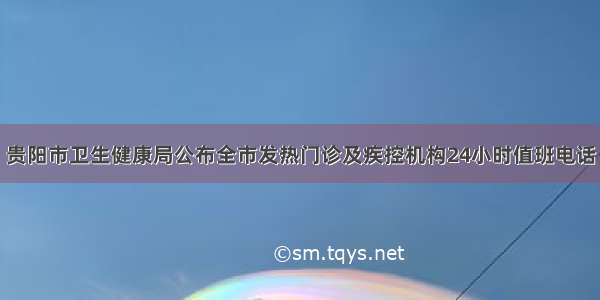 贵阳市卫生健康局公布全市发热门诊及疾控机构24小时值班电话

©sm.tqys.net